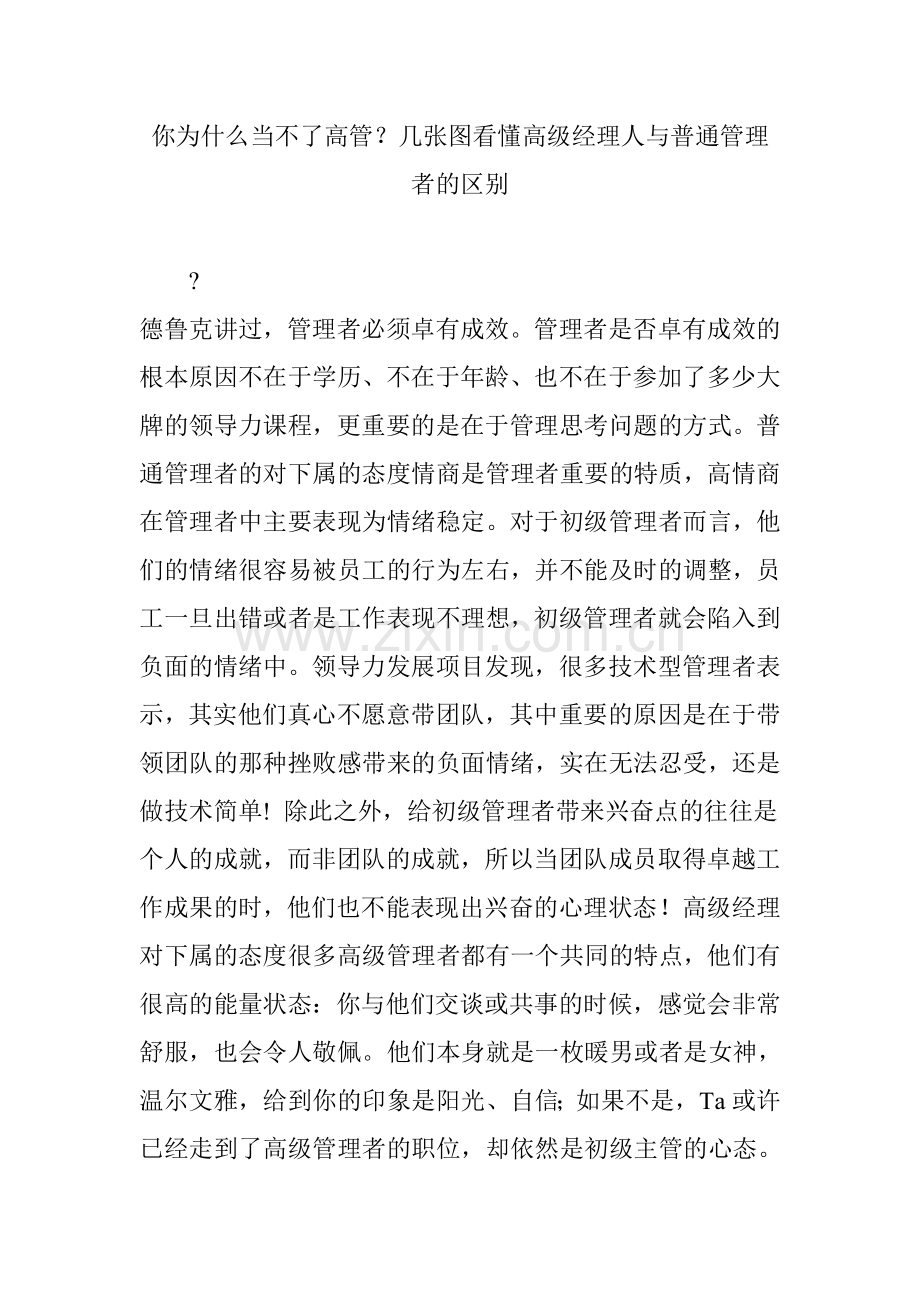 你为什么当不了高管？几张图看懂高级经理人与普通管理者的区别

?

德鲁克讲过，管理者必须卓有成效。管理者是否卓有成效的根本原因不在于学历、不在于年龄、也不在于参加了多少大牌的领导力课程，更重要的是在于管理思考问题的方式。普通管理者的对下属的态度情商是管理者重要的特质，高情商在管理者中主要表现为情绪稳定。对于初级管理者而言，他们的情绪很容易被员工的行为左右，并不能及时的调整，员工一旦出错或者是工作表现不理想，初级管理者就会陷入到负面的情绪中。领导力发展项目发现，很多技术型管理者表示，其实他们真心不愿意带团队，其中重要的原因是在于带领团队的那种挫败感带来的负面情绪，实在无法忍受，还是做技术简单! 除此之外，给初级管理者带来兴奋点的往往是个人的成就，而非团队的成就，所以当团队成员取得卓越工作成果的时，他们也不能表现出兴奋的心理状态！高级经理对下属的态度很多高级管理者都有一个共同的特点，他们有很高的能量状态：你与他们交谈或共事的时候，感觉会非常舒服，也会令人敬佩。他们本身就是一枚暖男或者是女神，温尔文雅，给到你的印象是阳光、自信; 如果不是，Ta 或许已经走到了高级管理者的职位，却依然是初级主管的心态。

www.zixin.com.cn